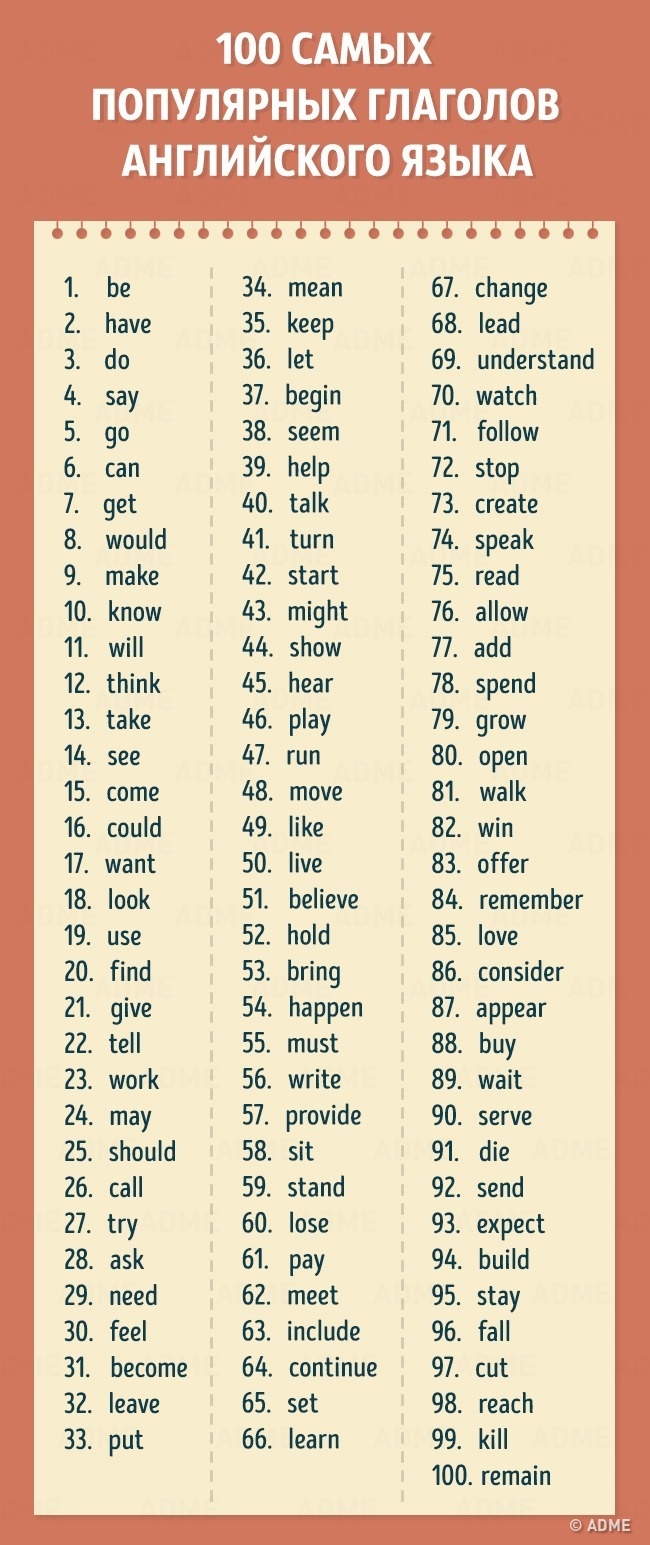 100 САМЫХ
ПОПУЛЯРНЫХ ГЛАГОЛОВ
АНГЛИЙСКОГО ЯЗЫКА

1. be
2. have
3. do
4. say
5. go
6. can
7. get
8. would
9. make
10. know
11. will
12. think
13. take
14. see
15. come
16. could
17. want
18. look
19. use
20. find
21. give
22. tell
23. work
24. may
25. should
26. call
27. try
28. ask
29. need
30. feel
31. become
32. leave
33. put

34. mean
35. keep
36. let
37. begin
38. seem
39. help
40. talk
41. turn
42. start
43. might
44. show
45. hear
46. play
47. run
48. move
49. like
50. live
51. believe
52. hold
53. bring
54. happen
55. must
56. write
57. provide
58. sit
59. stand
60. lose
61. pay
62. meet
63. include
64. continue
65. set
66. learn

67. change
68. lead
69. understand
70. watch
71. follow
72. stop
73. create
74. speak
75. read
76. allow
77. add
78. spend
79. grow
80. open
81. walk
82. win
83. offer
84. remember
85. love
86. consider
87. appear
88. buy
89. wait
90. serve
91. die
92. send
93. expect
94. build
95. stay
96. fall
97. cut
98. reach
99. kill
100. remain

© ADME

ADME